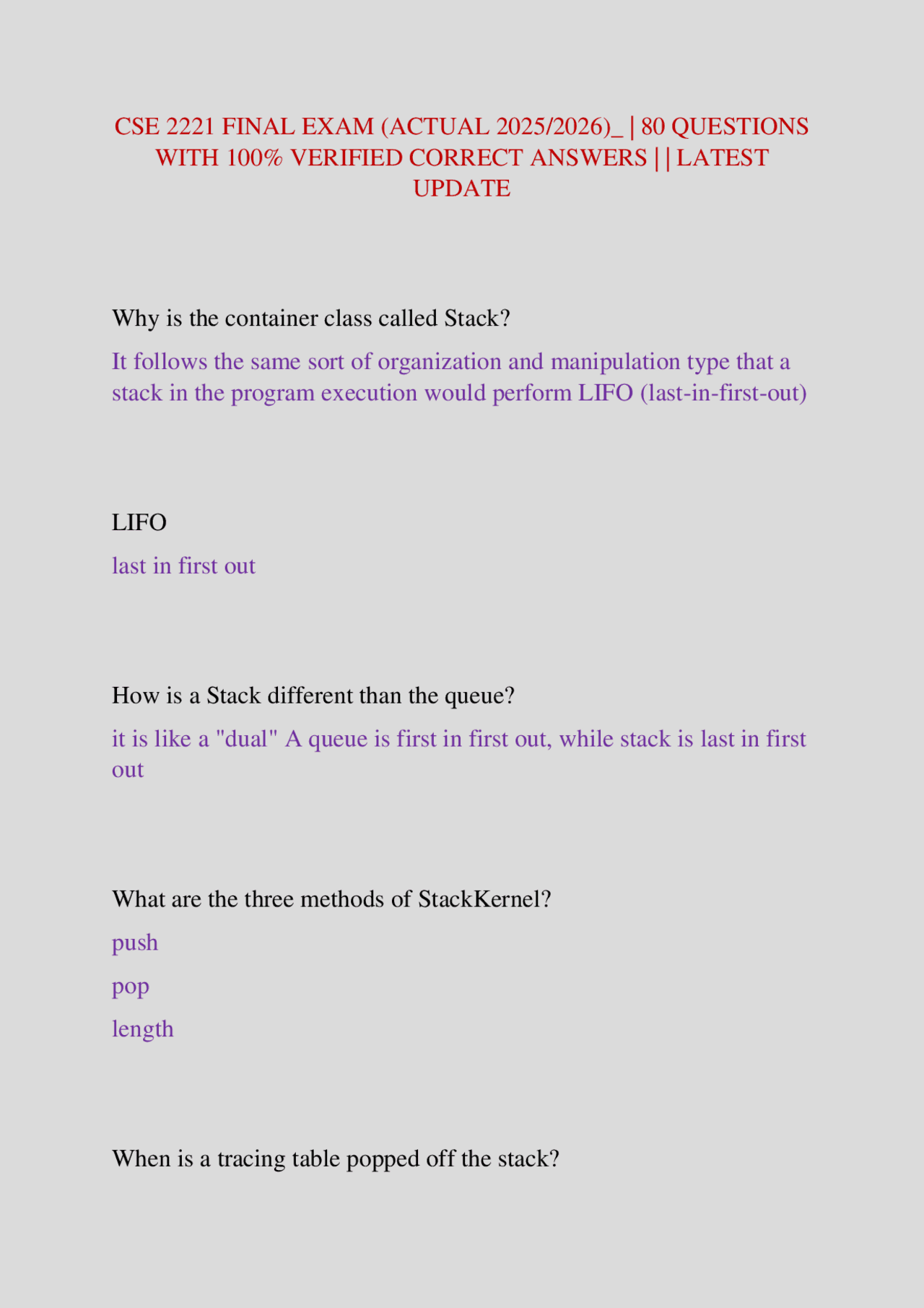 CSE 2221 FINAL EXAM (ACTUAL 2025/2026)_ | 80 QUESTIONS WITH 100% VERIFIED CORRECT ANSWERS | | LATEST UPDATE

Why is the container class called Stack?

It follows the same sort of organization and manipulation type that a stack in the program execution would perform LIFO (last-in-first-out)

LIFO

last in first out

How is a Stack different than the queue?

it is like a "dual" A queue is first in first out, while stack is last in first out

What are the three methods of StackKernel?

push

pop

length

When is a tracing table popped off the stack?